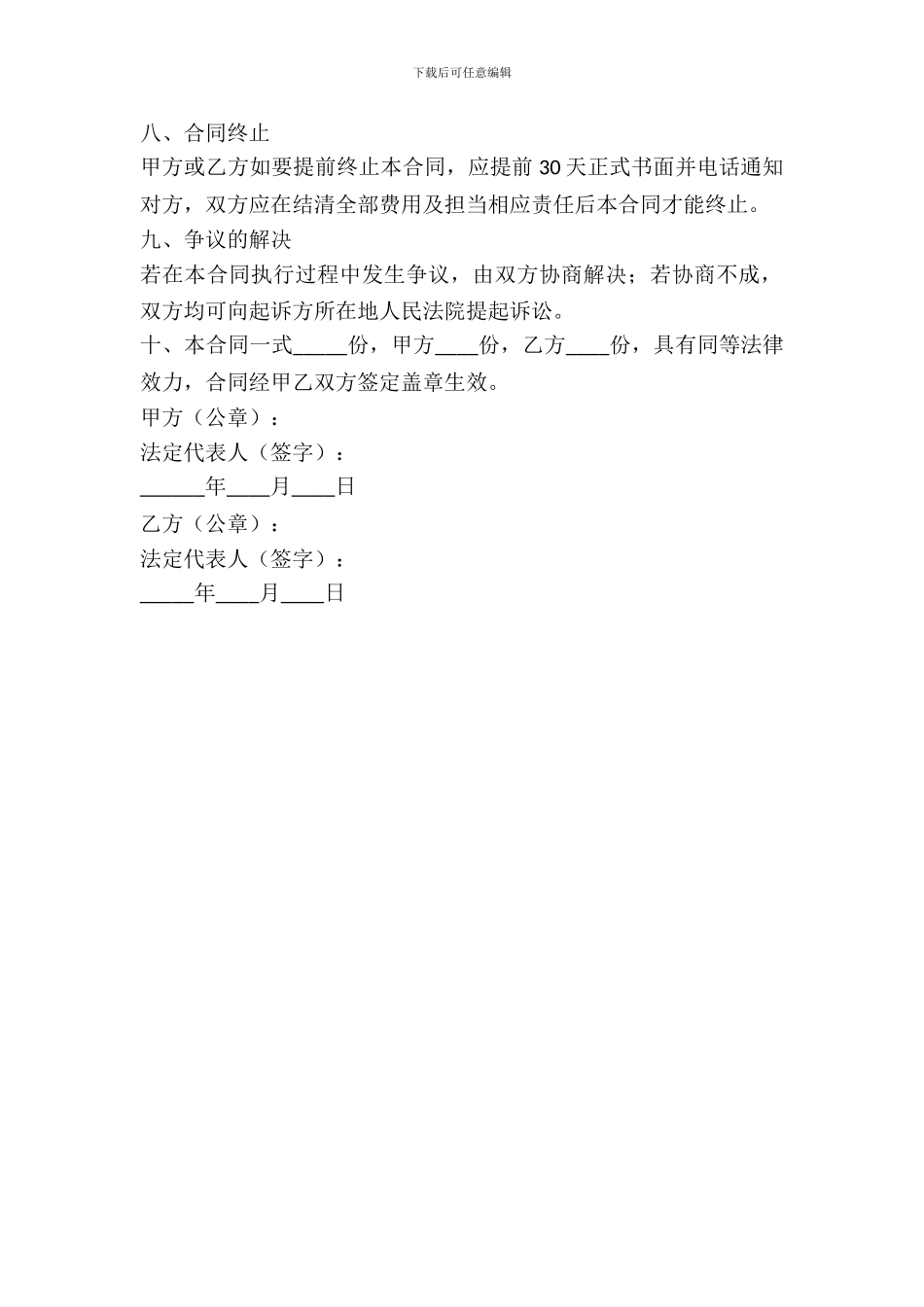 下载后可任意编辑

八、合同终止

甲方或乙方如要提前终止本合同，应提前 30 天正式书面并电话通知对方，双方应在结清全部费用及担当相应责任后本合同才能终止。

九、争议的解决

若在本合同执行过程中发生争议，由双方协商解决；若协商不成，双方均可向起诉方所在地人民法院提起诉讼。

十、本合同一式_____份，甲方____份，乙方____份，具有同等法律效力，合同经甲乙双方签定盖章生效。

甲方（公章）：

法定代表人（签字）：

______年____月____日

乙方（公章）：

法定代表人（签字）：

_____年____月____日